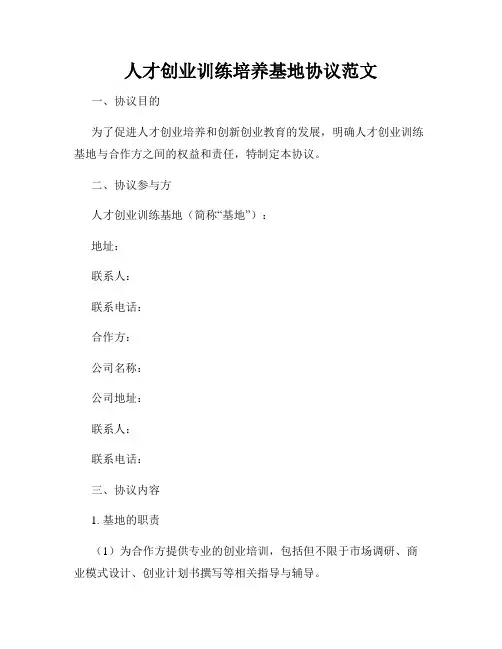 人才创业训练培养基地协议范文

一、协议目的

为了促进人才创业培养和创新创业教育的发展，明确人才创业训练基地与合作方之间的权益和责任，特制定本协议。

二、协议参与方

人才创业训练基地（简称“基地”）：

地址：

联系人：

联系电话：

合作方：

公司名称：

公司地址：

联系人：

联系电话：

三、协议内容

1. 基地的职责

（1）为合作方提供专业的创业培训，包括但不限于市场调研、商业模式设计、创业计划书撰写等相关指导与辅导。